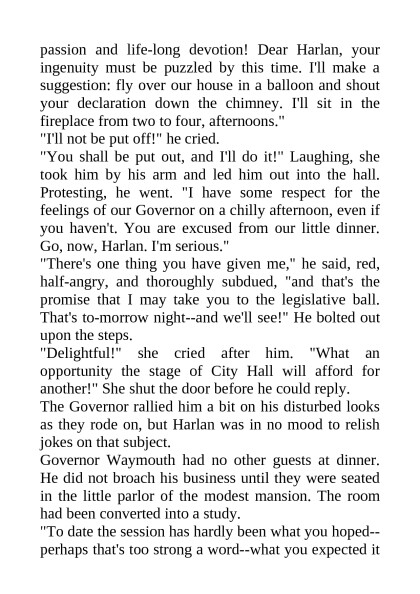 passion and life-long devotion! Dear Harlan, your ingenuity must be puzzled by this time. I'll make a suggestion: fly over our house in a balloon and shout your declaration down the chimney. I'll sit in the fireplace from two to four, afternoons."

"I'll not be put off!" he cried.

"You shall be put out, and I'll do it!" Laughing, she took him by his arm and led him out into the hall. Protesting, he went. "I have some respect for the feelings of our Governor on a chilly afternoon, even if you haven't. You are excused from our little dinner. Go, now, Harlan. I'm serious."

"There's one thing you have given me," he said, red, half-angry, and thoroughly subdued, "and that's the promise that I may take you to the legislative ball. That's to-morrow night--and we'll see!" He bolted out upon the steps.

"Delightful!" she cried after him. "What an opportunity the stage of City Hall will afford for another!" She shut the door before he could reply.

The Governor rallied him a bit on his disturbed looks as they rode on, but Harlan was in no mood to relish jokes on that subject.

Governor Waymouth had no other guests at dinner. He did not broach his business until they were seated in the little parlor of the modest mansion. The room had been converted into a study.

"To date the session has hardly been what you hoped--perhaps that's too strong a word--what you expected it